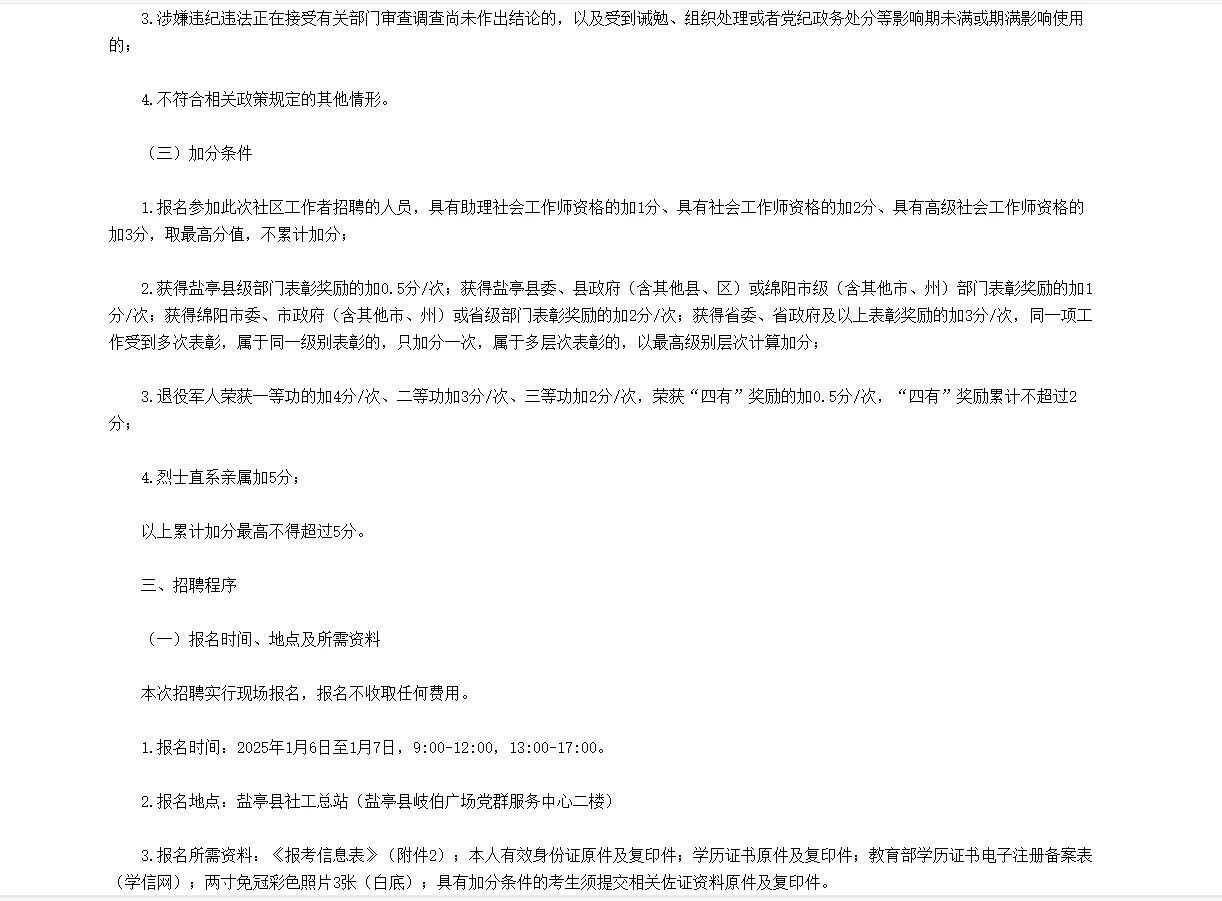 3.涉嫌违纪违法正在接受有关部门审查调查尚未作出结论的，以及受到诫勉、组织处理或者党纪政务处分等影响期未满或期满影响使用的；

4.不符合相关政策规定的其他情形。

（三）加分条件

1.报名参加此次社区工作者招聘的人员，具有助理社会工作师资格的加1分、具有社会工作师资格的加2分、具有高级社会工作师资格的加3分，取最高分值，不累计加分；

2.获得盐亭县级部门表彰奖励的加0.5分/次；获得盐亭县委、县政府（含其他县、区）或绵阳市级（含其他市、州）部门表彰奖励的加1分/次；获得绵阳市委、市政府（含其他市、州）或省级部门表彰奖励的加2分/次；获得省委、省政府及以上表彰奖励的加3分/次，同一项工作受到多次表彰，属于同一级别表彰的，只加分一次，属于多层次表彰的，以最高级别层次计算加分；

3.退役军人荣获一等功的加4分/次、二等功加3分/次、三等功加2分/次，荣获“四有”奖励的加0.5分/次，“四有”奖励累计不超过2分；

4.烈士直系亲属加5分；

以上累计加分最高不得超过5分。

三、招聘程序

（一）报名时间、地点及所需资料

本次招聘实行现场报名，报名不收取任何费用。

1.报名时间：2025年1月6日至1月7日，9:00-12:00，13:00-17:00。

2.报名地点：盐亭县社工总站（盐亭县岐伯广场党群服务中心二楼）

3.报名所需资料：《报考信息表》（附件2）；本人有效身份证原件及复印件；学历证书原件及复印件；教育部学历证书电子注册备案表（学信网）；两寸免冠彩色照片3张（白底）；具有加分条件的考生须提交相关佐证资料原件及复印件。